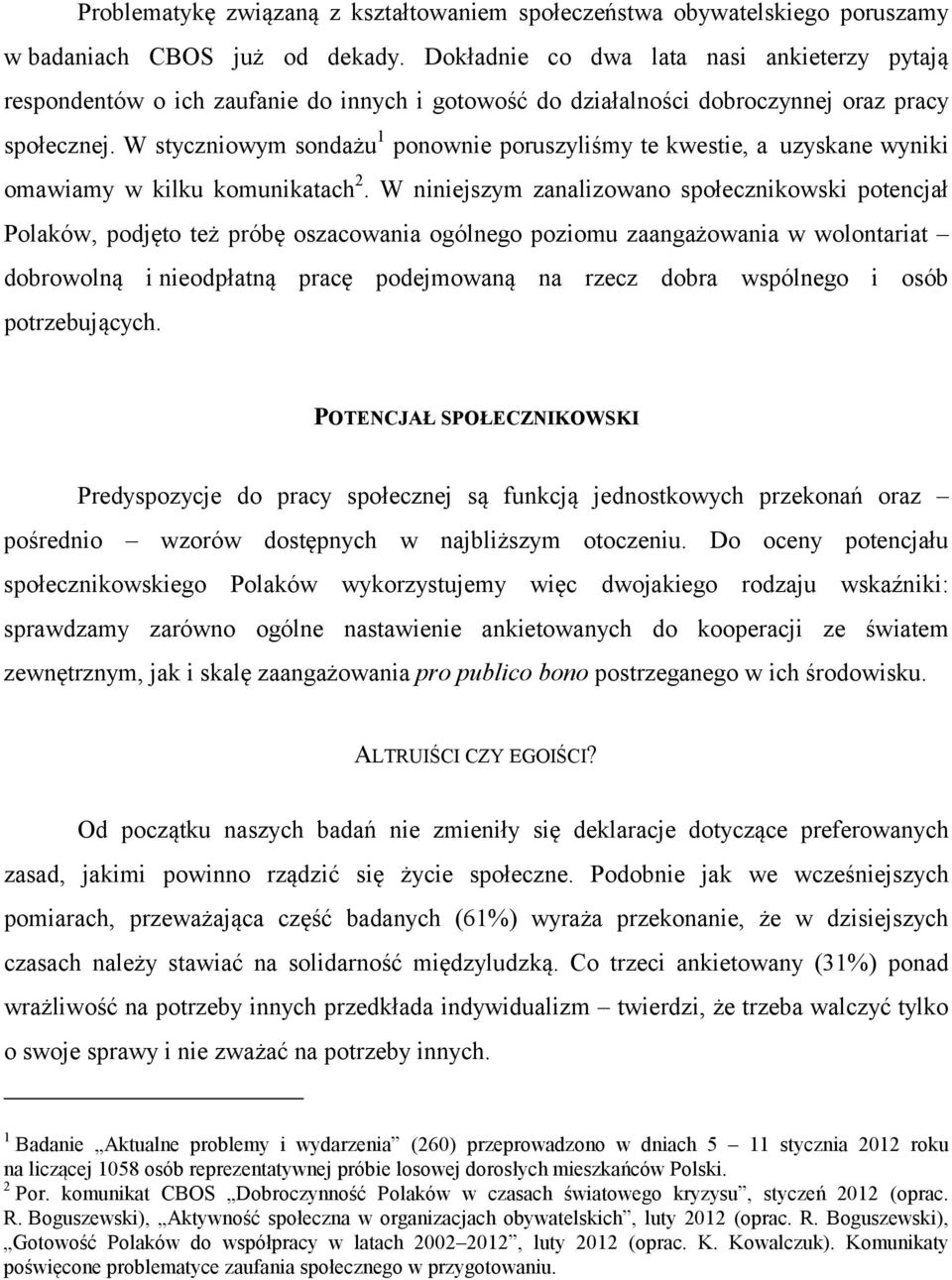 Problematykę związaną z kształtowaniem społeczeństwa obywatelskiego poruszamy w badaniach CBOS już od dekady. Dokładnie co dwa lata nasi ankieterzy pytają respondentów o ich zaufanie do innych i gotowość do działalności dobroczynnej oraz pracy społecznej. W styczniowym sondażu$^1$ ponownie poruszyliśmy te kwestie, a uzyskane wyniki omawiamy w kilku komunikatach$^2$. W niniejszym zanalizowano społecznikowski potencjał Polaków, podjęto też próbę oszacowania ogólnego poziomu zaangażowania w wolontariat – dobrowolną i nieodpłatną pracę podejmowaną na rzecz dobra wspólnego i osób potrzebujących.

POTENCJAŁ SPOŁECZNIKOWSKI

Predyspozycje do pracy społecznej są funkcją jednostkowych przekonań oraz – pośrednio – wzorów dostępnych w najbliższym otoczeniu. Do oceny potencjału społecznikowskiego Polaków wykorzystujemy więc dwojakiego rodzaju wskaźniki: sprawdzamy zarówno ogólne nastawienie ankietowanych do kooperacji ze światem zewnętrznym, jak i skalę zaangażowania pro publico bono postrzeganego w ich środowisku.

ALTRUIŚCI CZY EGOIŚCI?

Od początku naszych badań nie zmieniły się deklaracje dotyczące preferowanych zasad, jakimi powinno rządzić się życie społeczne. Podobnie jak we wcześniejszych pomiarach, przeważająca część badanych (61%) wyraża przekonanie, że w dzisiejszych czasach należy stawiać na solidarność międzyludzką. Co trzeci ankietowany (31%) ponad wrażliwość na potrzeby innych przedkłada indywidualizm – twierdzi, że trzeba walczyć tylko o swoje sprawy i nie zważać na potrzeby innych.

$^1$ Badanie „Aktualne problemy i wydarzenia” (260) przeprowadzono w dniach 5 – 11 stycznia 2012 roku na liczącej 1058 osób reprezentatywnej próbie losowej dorosłych mieszkańców Polski.
$^2$ Por. komunikat CBOS „Dobroczynność Polaków w czasach światowego kryzysu”, styczeń 2012 (oprac. R. Boguszewski), „Aktywność społeczna w organizacjach obywatelskich”, luty 2012 (oprac. R. Boguszewski), „Gotowość Polaków do współpracy w latach 2002–2012”, luty 2012 (oprac. K. Kowalczuk). Komunikaty poświęcone problematyce zaufania społecznego w przygotowaniu.